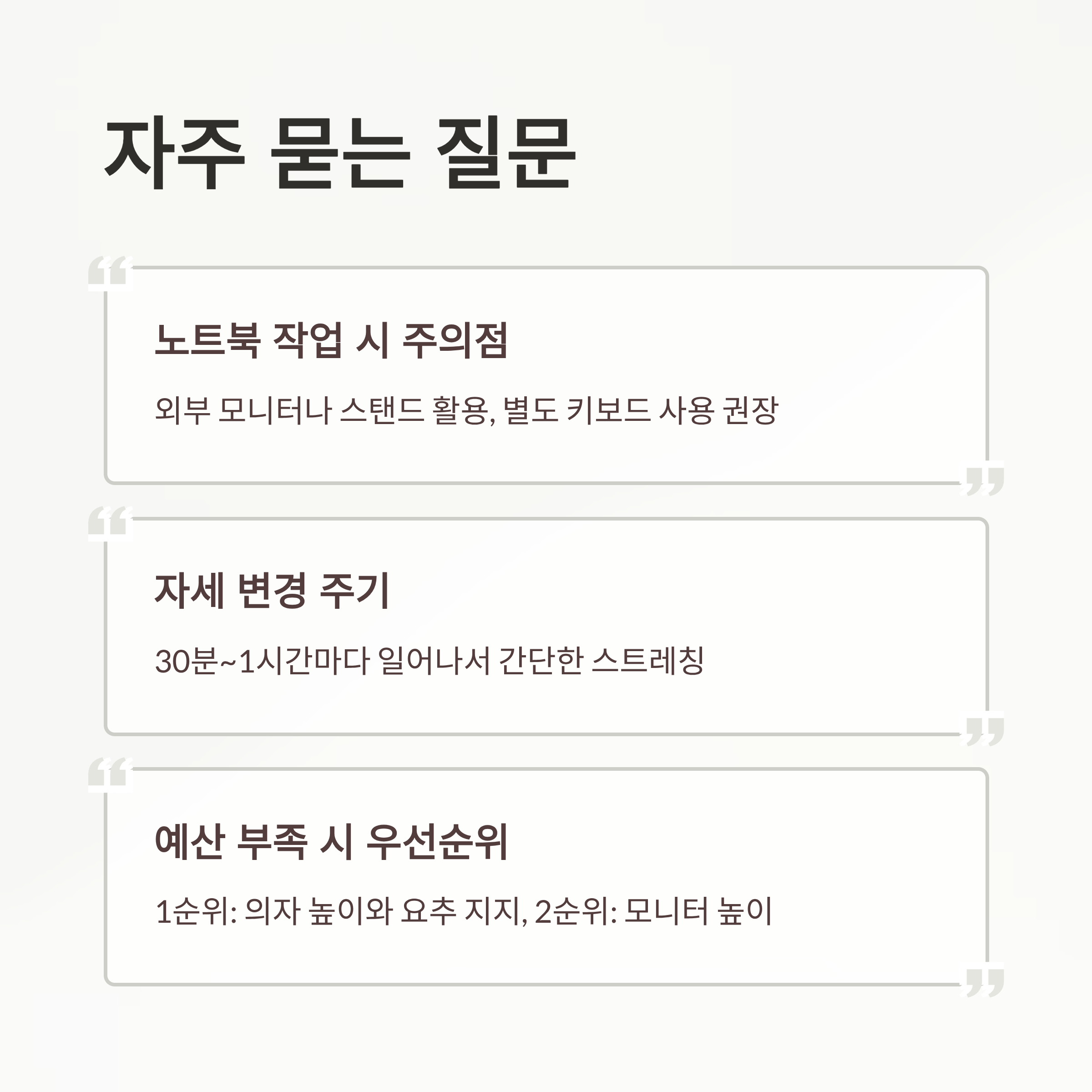 자주 묻는 질문

노트북 작업 시 주의점

외부 모니터나 스탠드 활용, 별도 키보드 사용 권장

자세 변경 주기

30분~1시간마다 일어나서 간단한 스트레칭

예산 부족 시 우선순위

1순위: 의자 높이와 요추 지지, 2순위: 모니터 높이